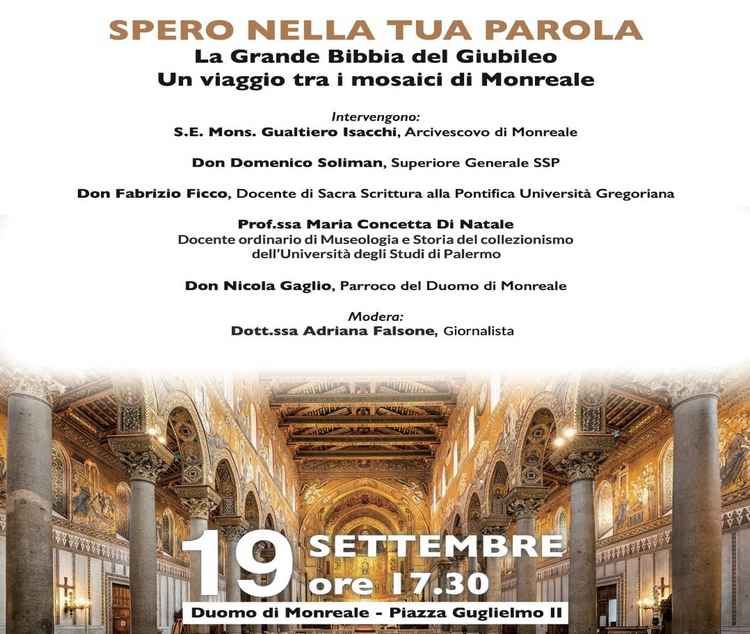 SPERO NELLA TUA PAROLA
La Grande Bibbia del Giubileo
Un viaggio tra i mosaici di Monreale

Intervengono:
S.E. Mons. Gualtiero Isacchi, Arcivescovo di Monreale

Don Domenico Soliman, Superiore Generale SSP

Don Fabrizio Ficco, Docente di Sacra Scrittura alla Pontifica Università Gregoriana

Prof.ssa Maria Concetta Di Natale
Docente ordinario di Museologia e Storia del collezionismo dell'Università degli Studi di Palermo

Don Nicola Gaglio, Parroco del Duomo di Monreale

Modera:
Dott.ssa Adriana Falsone, Giornalista

19 SETTEMBRE
ore 17.30

Duomo di Monreale - Piazza Guglielmo II